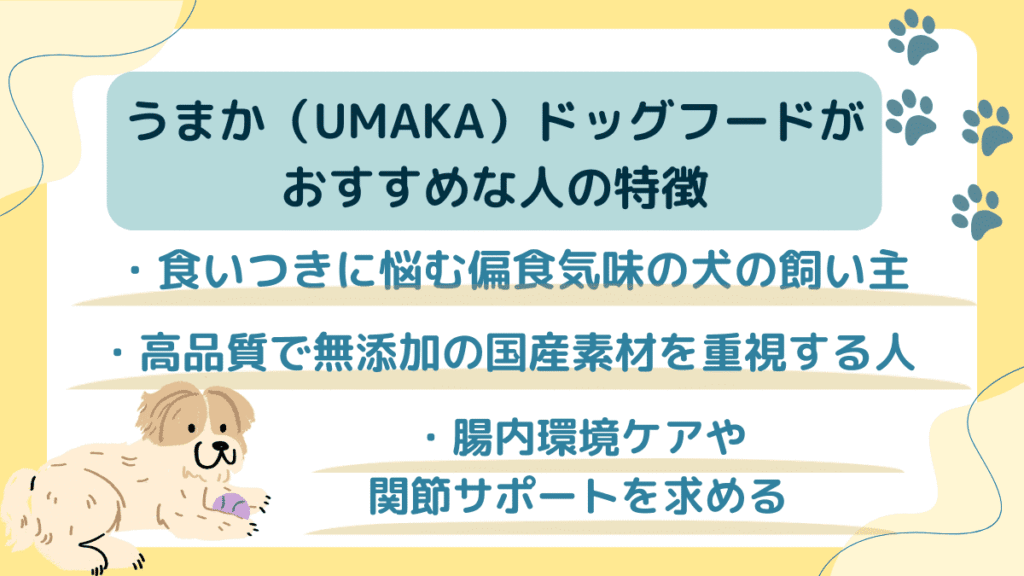 うまか（UMAKA）ドッグフードがおすすめな人の特徴

・食いつきに悩む偏食気味の犬の飼い主

・高品質で無添加の国産素材を重視する人

・腸内環境ケアや関節サポートを求める